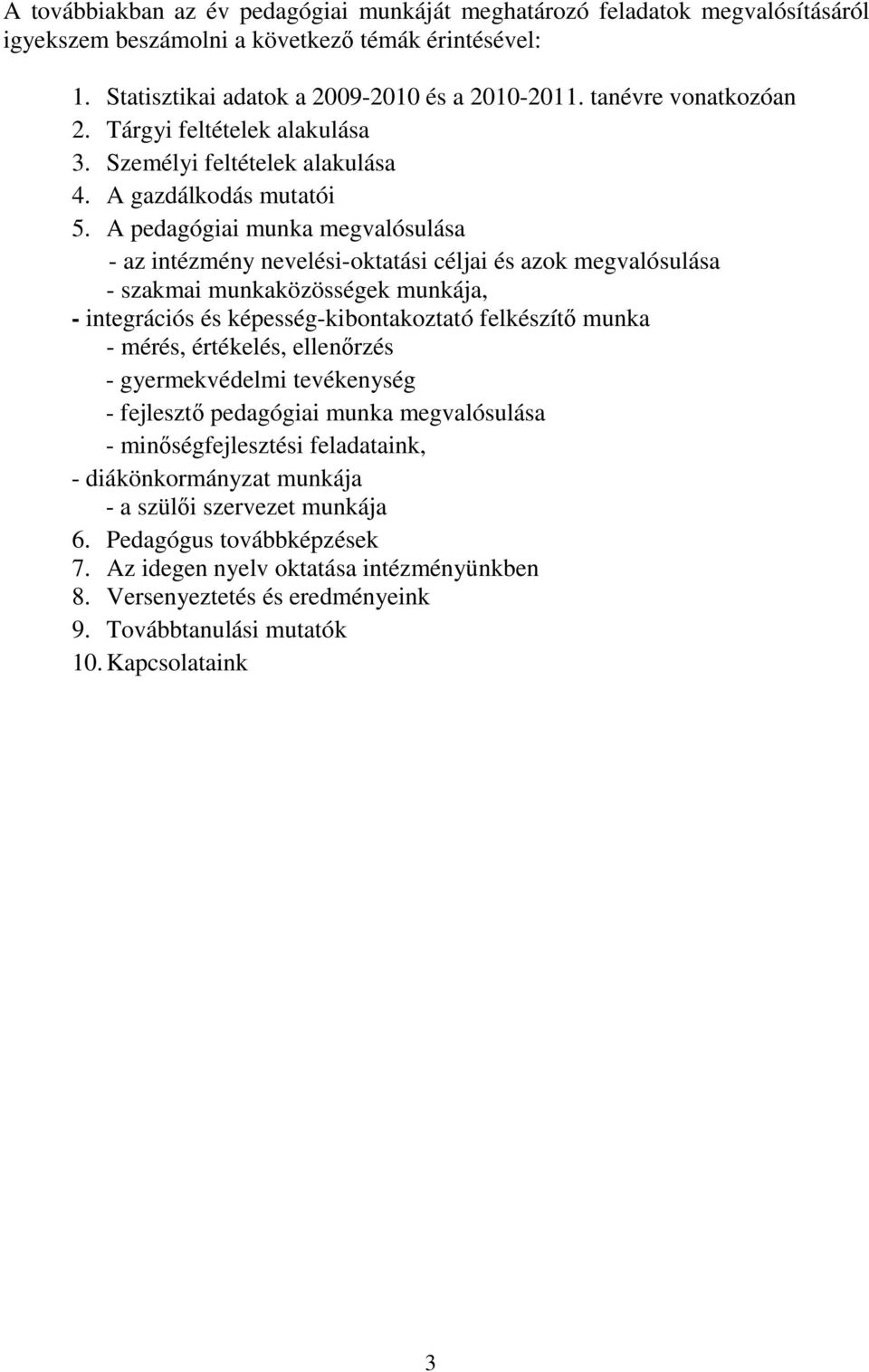 A továbbiakban az év pedagógiai munkáját meghatározó feladatok megvalósításáról igyekszem beszámolni a következő témák érintésével:

1. Statisztikai adatok a 2009-2010 és a 2010-2011. tanévre vonatkozóan
2. Tárgyi feltételek alakulása
3. Személyi feltételek alakulása
4. A gazdálkodás mutatói
5. A pedagógiai munka megvalósulása
- az intézmény nevelési-oktatási céljai és azok megvalósulása
- szakmai munkaközösségek munkája,
- integrációs és képesség-kibontakoztató felkészítő munka
- mérés, értékelés, ellenőrzés
- gyermekvédelmi tevékenység
- fejlesztő pedagógiai munka megvalósulása
- minőségfejlesztési feladataink,
- diákönkormányzat munkája
- a szülői szervezet munkája
6. Pedagógus továbbképzések
7. Az idegen nyelv oktatása intézményünkben
8. Versenyeztetés és eredményeink
9. Továbbtanulási mutatók
10. Kapcsolataink

3